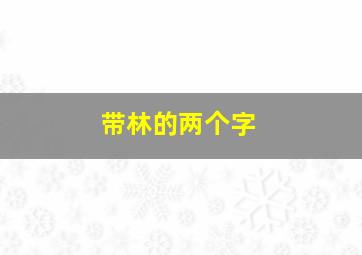 带林的两个字